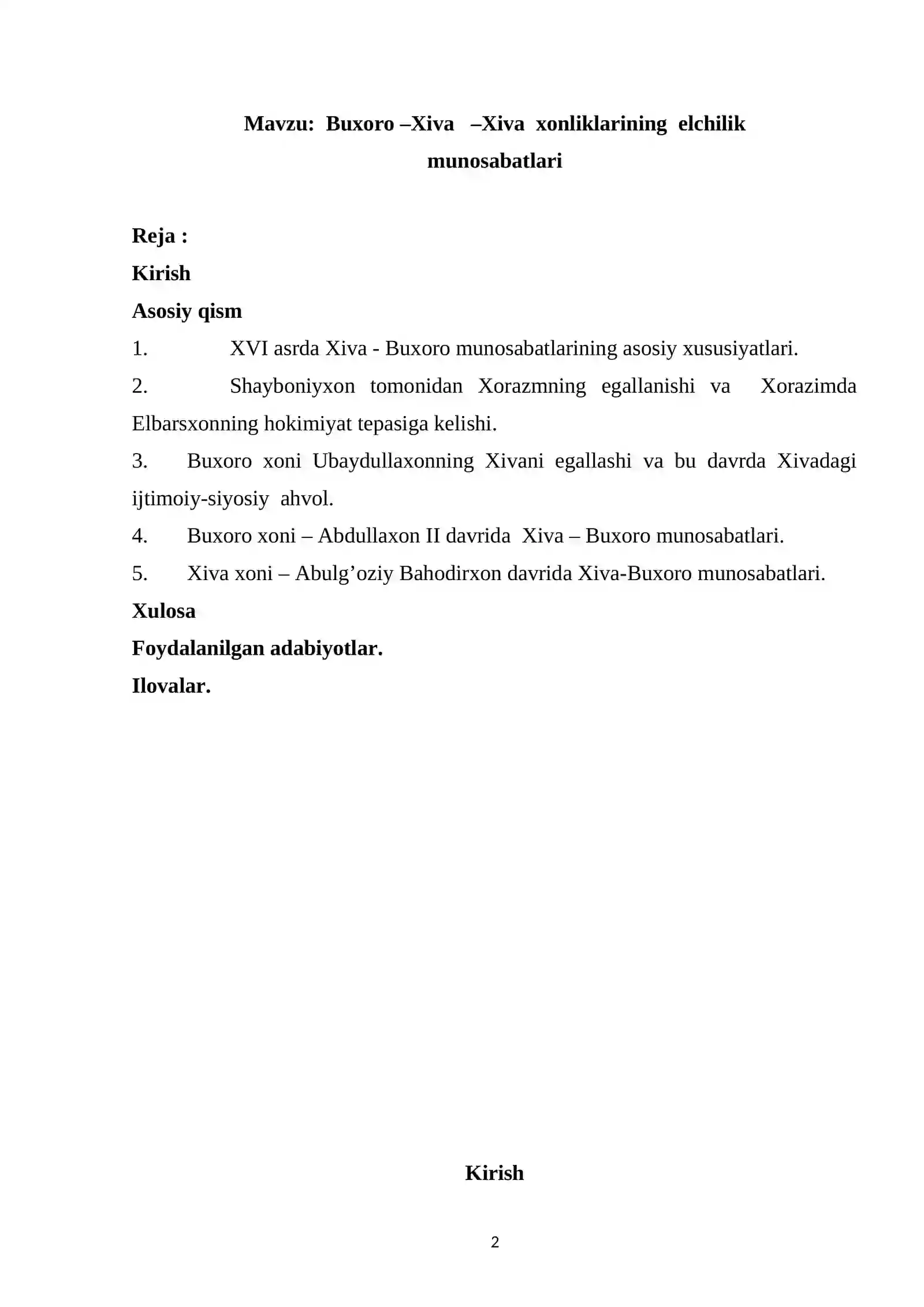 Mavzu: Buxoro –Xiva –Xiva xonliklarining elchilik munosabatlari

Reja :

Kirish

Asosiy qism

1. XVI asrda Xiva - Buxoro munosabatlarining asosiy xususiyatlari.

2. Shayboniyxon tomonidan Xorazmning egallanishi va Xorazimda Elbarsxonning hokimiyat tepasiga kelishi.

3. Buxoro xoni Ubaydullaxonning Xivani egallashi va bu davrda Xivadagi ijtimoiy-siyosiy ahvol.

4. Buxoro xoni – Abdullaxon II davrida Xiva – Buxoro munosabatlari.

5. Xiva xoni – Abulg'oziy Bahodirxon davrida Xiva-Buxoro munosabatlari.

Xulosa

Foydalanilgan adabiyotlar.

Ilovalar.

Kirish

2